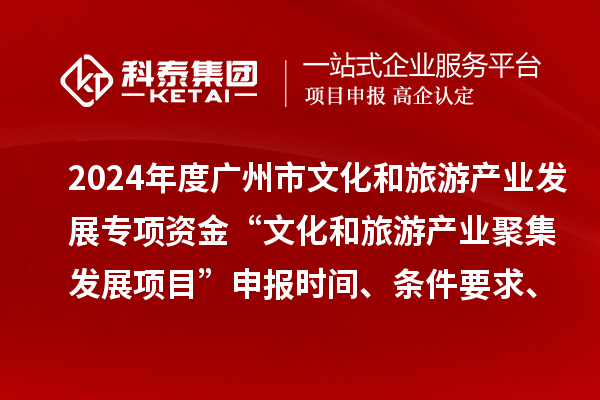 科泰集团
KETAI

一站式企业服务平台
项目申报 高企认定

2024年度广州市文化和旅游产业发展专项资金“文化和旅游产业聚集发展项目”申报时间、条件要求、